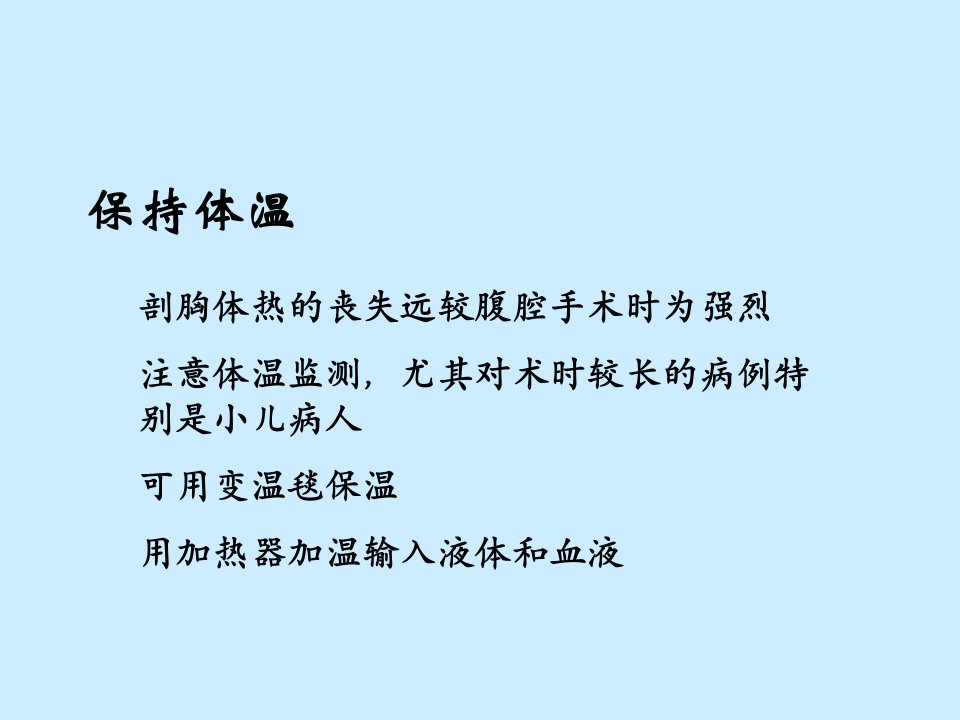 保持体温

剖胸体热的丧失远较腹腔手术时为强烈

注意体温监测，尤其对术时较长的病例特别是小儿病人

可用变温毯保温

用加热器加温输入液体和血液